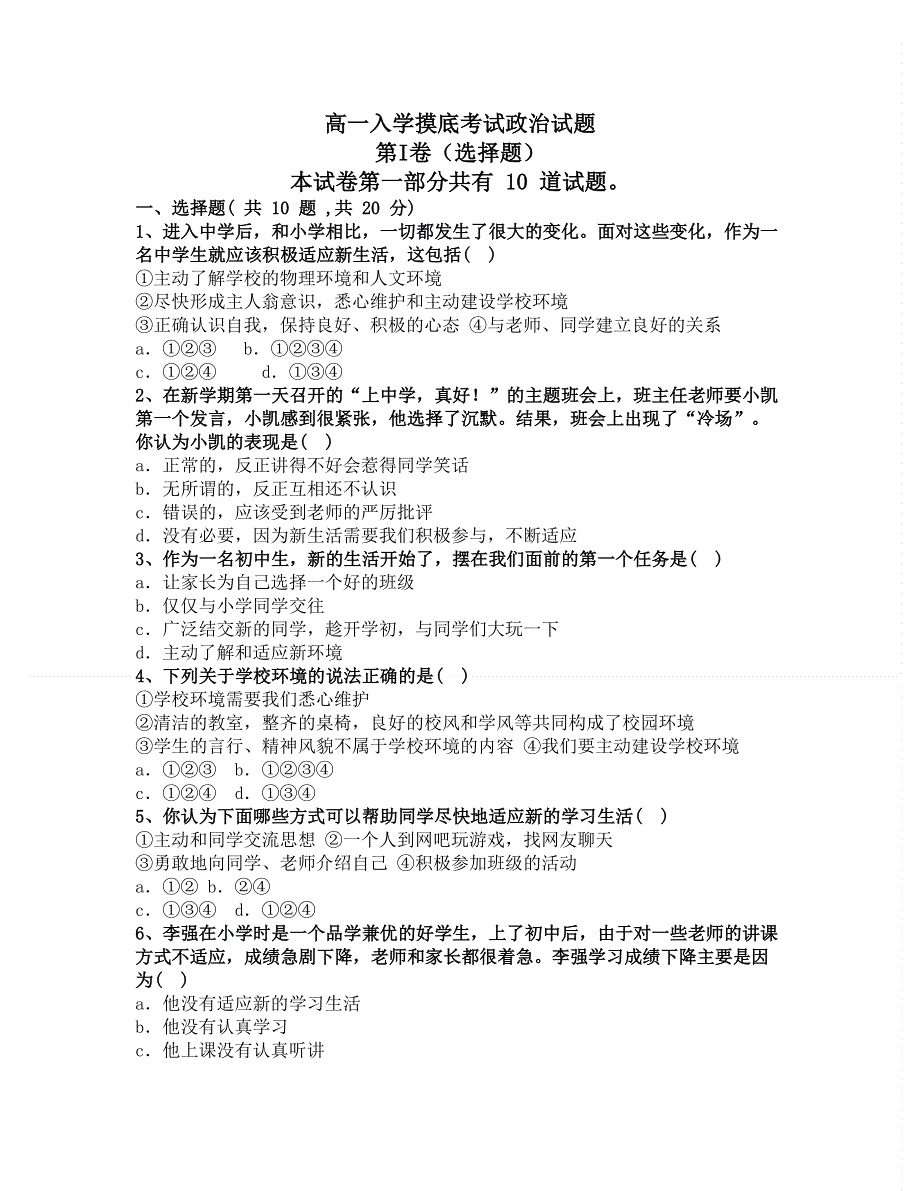 高一入学摸底考试政治试题
第I卷（选择题）
本试卷第一部分共有 10 道试题。

一、选择题( 共 10 题 ,共 20 分)
1、进入中学后，和小学相比，一切都发生了很大的变化。面对这些变化，作为一名中学生就应该积极适应新生活，这包括( )
①主动了解学校的物理环境和人文环境
②尽快形成主人翁意识，悉心维护和主动建设学校环境
③正确认识自我，保持良好、积极的心态 ④与老师、同学建立良好的关系
a．①②③　b．①②③④
c．①②④　d．①③④
2、在新学期第一天召开的“上中学，真好！”的主题班会上，班主任老师要小凯第一个发言，小凯感到很紧张，他选择了沉默。结果，班会上出现了“冷场”。你认为小凯的表现是( )
a．正常的，反正讲得不好会惹得同学笑话
b．无所谓的，反正互相还不认识
c．错误的，应该受到老师的严厉批评
d．没有必要，因为新生活需要我们积极参与，不断适应
3、作为一名初中生，新的生活开始了，摆在我们面前的第一个任务是( )
a．让家长为自己选择一个好的班级
b．仅仅与小学同学交往
c．广泛结交新的同学，趁开学初，与同学们大玩一下
d．主动了解和适应新环境
4、下列关于学校环境的说法正确的是( )
①学校环境需要我们悉心维护
②清洁的教室，整齐的桌椅，良好的校风和学风等共同构成了校园环境
③学生的言行、精神风貌不属于学校环境的内容 ④我们要主动建设学校环境
a．①②③　b．①②③④
c．①②④　d．①③④
5、你认为下面哪些方式可以帮助同学尽快地适应新的学习生活( )
①主动和同学交流思想 ②一个人到网吧玩游戏，找网友聊天
③勇敢地向同学、老师介绍自己 ④积极参加班级的活动
a．①② b．②④
c．①③④　d．①②④
6、李强在小学时是一个品学兼优的好学生，上了初中后，由于对一些老师的讲课方式不适应，成绩急剧下降，老师和家长都很着急。李强学习成绩下降主要是因为( )
a．他没有适应新的学习生活
b．他没有认真学习
c．他上课没有认真听讲